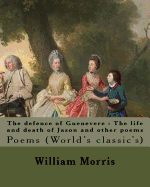 The defence of Guenevere : The life and death of Jason and other poems

Poems (World's classic's)

William Morris